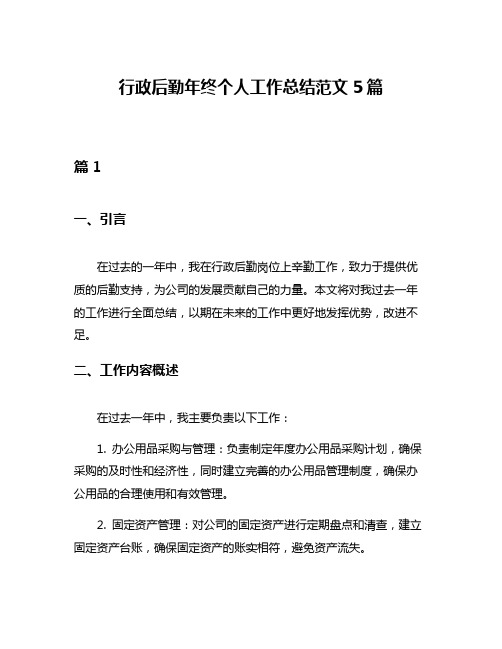 行政后勤年终个人工作总结范文 5 篇

篇 1

一、引言

在过去的一年中，我在行政后勤岗位上辛勤工作，致力于提供优质的后勤支持，为公司的发展贡献自己的力量。本文将对我过去一年的工作进行全面总结，以期在未来的工作中更好地发挥优势，改进不足。

二、工作内容概述

在过去一年中，我主要负责以下工作：

1. 办公用品采购与管理：负责制定年度办公用品采购计划，确保采购的及时性和经济性，同时建立完善的办公用品管理制度，确保办公用品的合理使用和有效管理。

2. 固定资产管理：对公司的固定资产进行定期盘点和清查，建立固定资产台账，确保固定资产的账实相符，避免资产流失。